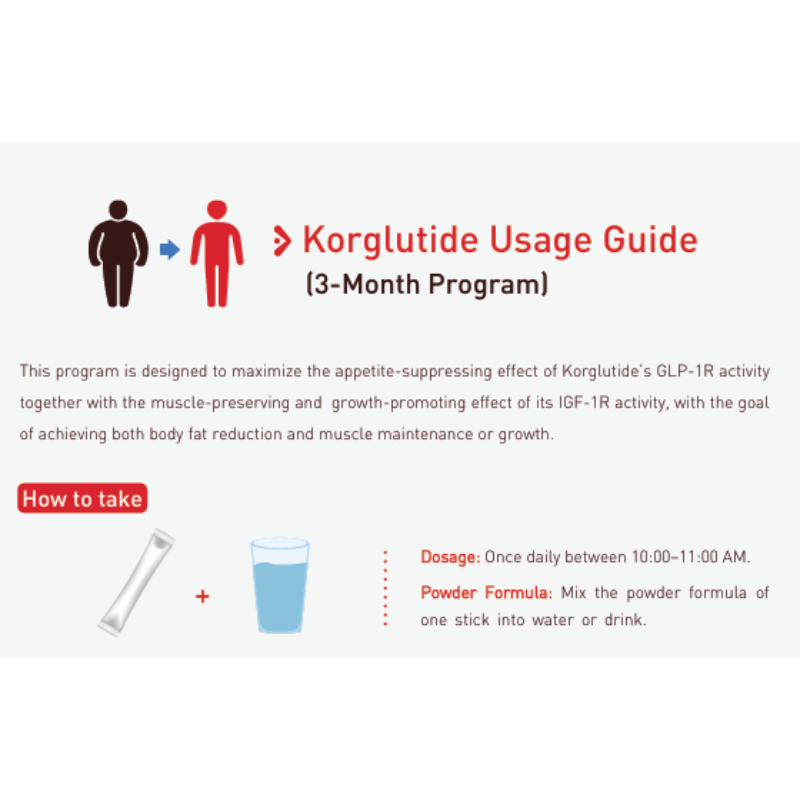 Korglutide Usage Guide
(3-Month Program)

This program is designed to maximize the appetite-suppressing effect of Korglutide's GLP-1R activity together with the muscle-preserving and growth-promoting effect of its IGF-1R activity, with the goal of achieving both body fat reduction and muscle maintenance or growth.

How to take

+

Dosage: Once daily between 10:00–11:00 AM.

Powder Formula: Mix the powder formula of one stick into water or drink.